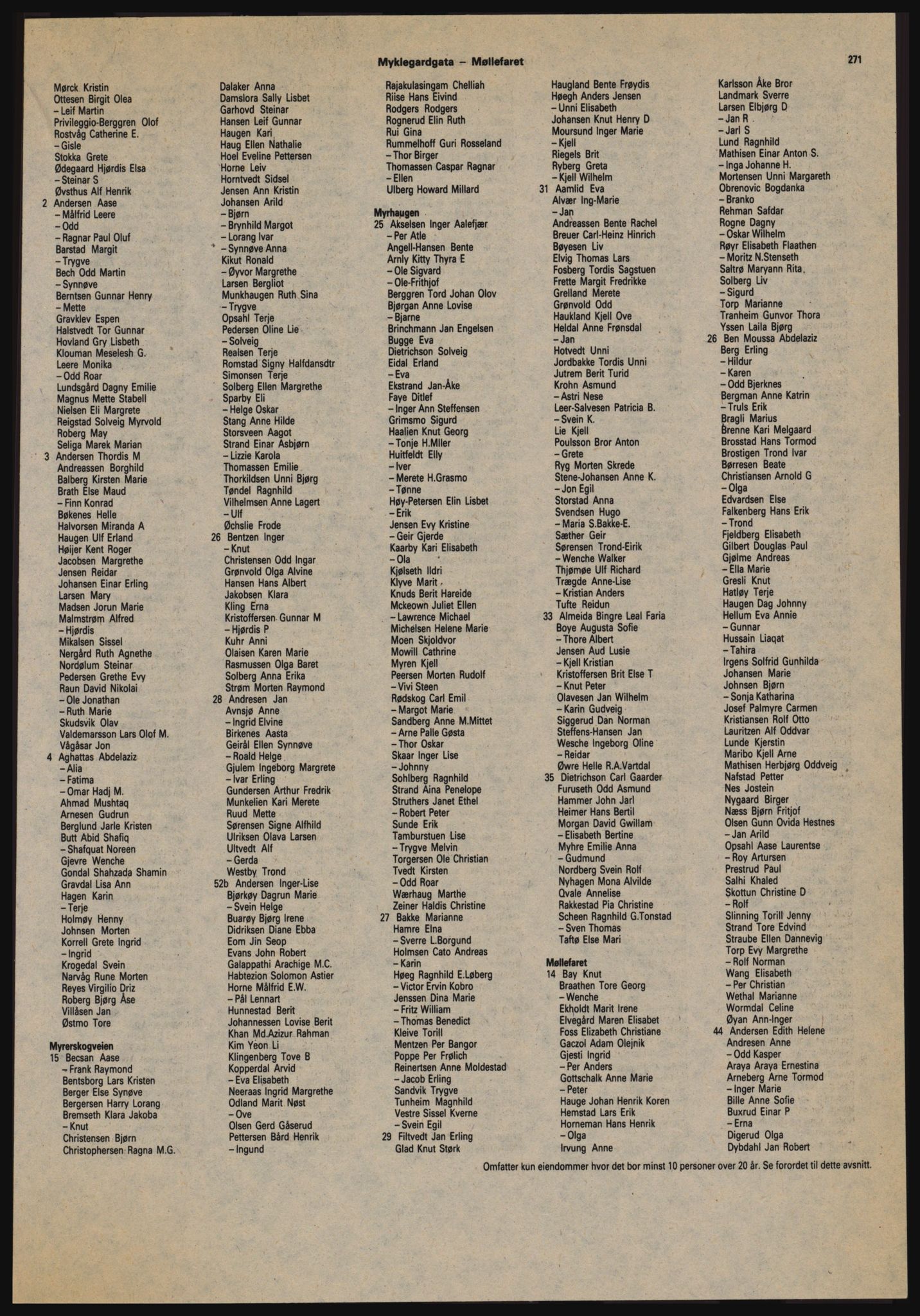 Myklegardgata – Møllefaret

271

Mørck Kristin
Ottesen Birgit Olea
– Leif Martin
Privileggio-Berggren Olof
Rostvåg Catherine E.
– Gisle
Stokka Grete
Ødegaard Hjørdis Elsa
– Steinar S
Øvsthus Alf Henrik
2 Andersen Aase
– Målfrid Leere
– Odd
– Ragnar Paul Oluf
Barstad Margit
– Trygve
Bech Odd Martin
– Synnøve
Berntsen Gunnar Henry
– Mette
Gravklev Espen
Halstvedt Tor Gunnar
Hovland Gry Lisbeth
Klouman Meselesh G.
Leere Monika
– Odd Roar
Lundsgård Dagny Emilie
Magnus Mette Stabell
Nielsen Eli Margrete
Reigstad Solveig Myrvold
Roberg May
Seliga Marek Marian
3 Andersen Thordis M
Andreassen Borghild
Balberg Kirsten Marie
Brath Else Maud
– Finn Konrad
Bøkenes Helle
Halvorsen Miranda A
Haugen Ulf Erland
Høijer Kent Roger
Jacobsen Margrethe
Jensen Reidar
Johansen Einar Erling
Larsen Mary
Madsen Jorun Marie
Malmstrøm Alfred
– Hjørdis
Mikalsen Sissel
Nergård Ruth Agnethe
Nordølum Steinar
Pedersen Grethe Evy
Raun David Nikolai
– Ole Jonathan
– Ruth Marie
Skudsvik Olav
Valdemarsson Lars Olof M.
Vågåsar Jon
4 Aghattas Abdelaziz
– Alia
– Fatima
– Omar Hadj M.
Ahmad Mushtaq
Arnesen Gudrun
Berglund Jarle Kristen
Butt Abid Shafiq
– Shafquat Noreen
Gjevre Wenche
Gondal Shahzada Shamin
Gravdal Lisa Ann
Hagen Karin
– Terje
Holmøy Henny
Johnsen Morten
Korrell Grete Ingrid
– Ingrid
Krogedal Svein
Narvåg Rune Morten
Reyes Virgilio Driz
Roberg Bjørg Åse
Villåsen Jan
Østmo Tore

Myrerskogveien
15 Becsan Aase
– Frank Raymond
Bentsborg Lars Kristen
Berger Else Synøve
Bergersen Harry Lorang
Bremseth Klara Jakoba
– Knut
Christensen Bjørn
Christophersen Ragna M.G.

Dalaker Anna
Damslora Sally Lisbet
Garhovd Steinar
Hansen Leif Gunnar
Haugen Kari
Haug Ellen Nathalie
Hoel Eveline Pettersen
Horne Leiv
Horntvedt Sidsel
Jensen Ann Kristin
Johansen Arild
– Bjørn
– Brynhild Margot
– Lorang Ivar
– Synnøve Anna
Kikut Ronald
– Øyvor Margrethe
Larsen Bergliot
Munkhaugen Ruth Sina
– Trygve
Opsahl Terje
Pedersen Oline Lie
– Solveig
Realsen Terje
Romstad Signy Halfdansdtr
Simonsen Terje
Solberg Ellen Margrethe
Sparby Eli
– Helge Oskar
Stang Anne Hilde
Storsveen Aagot
Strand Einar Asbjørn
– Lizzie Karola
Thomassen Emilie
Thorkildsen Unni Bjørg
Tøndel Ragnhild
Vilhelmsen Anne Lagert
– Ulf
Øchslie Frode
26 Bentzen Inger
– Knut
Christensen Odd Ingar
Grønvold Olga Alvine
Hansen Hans Albert
Jakobsen Klara
Kling Erna
Kristoffersen Gunnar M
– Hjørdis P
Kuhr Anni
Olaisen Karen Marie
Rasmussen Olga Baret
Solberg Anna Erika
Strøm Morten Raymond
28 Andresen Jan
Avnsjø Anne
– Ingrid Elvine
Birkenes Aasta
Geirål Ellen Synnøve
– Roald Helge
Gjulem Ingeborg Margrete
– Ivar Erling
Gundersen Arthur Fredrik
Munkelien Kari Merete
Ruud Mette
Sørensen Signe Alfhild
Ulriksen Olava Larsen
Ultvedt Alf
– Gerda
Westby Trond
52b Andersen Inger-Lise
Bjørkøy Dagrun Marie
– Svein Helge
Buarøy Bjørg Irene
Didriksen Diane Ebba
Eom Jin Seop
Evans John Robert
Galappathi Arachige M.C.
Habtezion Solomon Astier
Horne Målfrid E.W.
– Pål Lennart
Hunnestad Berit
Johannessen Lovise Berit
Khan Md.Azizur Rahman
Kim Yeon Li
Klingenberg Tove B
Kopperdal Arvid
– Eva Elisabeth
Neeraas Ingrid Margrethe
Odland Marit Nøst
– Ove
Olsen Gerd Gåserud
Pettersen Bård Henrik
– Ingund

Rajakulasingam Chelliah
Riise Hans Eivind
Rodgers Rodgers
Rognerud Elin Ruth
Rui Gina
Rummelhoff Guri Rosseland
– Thor Birger
Thomassen Caspar Ragnar
– Ellen
Ulberg Howard Millard

Myrhaugen
25 Akselsen Inger Aalefjær
– Per Atle
Angell-Hansen Bente
Arnly Kitty Thyra E
– Ole Sigvard
– Ole-Frithjof
Berggren Tord Johan Olov
Bjørgan Anne Lovise
– Bjarne
Brinchmann Jan Engelsen
Bugge Eva
Dietrichson Solveig
Eidal Erland
– Eva
Ekstrand Jan-Åke
Faye Ditlef
– Inger Ann Steffensen
Grimsmo Sigurd
Haalien Knut Georg
– Tonje H.Mller
Huitfeldt Elly
– Iver
– Merete H.Grasmo
– Tønne
Høy-Petersen Elin Lisbet
– Erik
Jensen Evy Kristine
– Geir Gjerde
Kaarby Kari Elisabeth
– Ola
Kjølseth Ildri
Klyve Marit
Knuds Berit Hareide
Mckeown Juliet Ellen
– Lawrence Michael
Michelsen Helene Marie
Moen Skjoldvor
Mowill Cathrine
Myren Kjell
Peersen Morten Rudolf
– Vivi Steen
Rødskog Carl Emil
– Margot Marie
Sandberg Anne M.Mittet
– Arne Palle Gøsta
– Thor Oskar
Skaar Inger Lise
– Johnny
Sohlberg Ragnhild
Strand Aina Penelope
Struthers Janet Ethel
– Robert Peter
Sunde Erik
Tamburstuen Lise
– Trygve Melvin
Torgersen Ole Christian
Tvedt Kirsten
– Odd Roar
Wærhaug Marthe
Zeiner Haldis Christine
27 Bakke Marianne
Hamre Elna
– Sverre L.Borgund
Holmsen Cato Andreas
– Karin
Høeg Ragnhild E.Løberg
– Victor Ervin Kobro
Jenssen Dina Marie
– Fritz William
– Thomas Benedict
Kleive Torill
Mentzen Per Bangor
Poppe Per Frølich
Reinertsen Anne Moldestad
– Jacob Erling
Sandvik Trygve
Tunheim Magnhild
Vestre Sissel Kverne
– Svein Egil
29 Filtvedt Jan Erling
Glad Knut Størk

Haugland Bente Frøydis
Høegh Anders Jensen
– Unni Elisabeth
Johansen Knut Henry D
Moursund Inger Marie
– Kjell
Riegels Brit
Ryberg Greta
– Kjell Wilhelm
31 Aamlid Eva
Alvær Ing-Marie
– Jan
Andreassen Bente Rachel
Breuer Carl-Heinz Hinrich
Bøyesen Liv
Elvig Thomas Lars
Fosberg Tordis Sagstuen
Frette Margit Fredrikke
Grelland Merete
Grønvold Odd
Haukland Kjell Ove
Heldal Anne Frønsdal
– Jan
Hotvedt Unni
Jordbakke Tordis Unni
Jutrem Berit Turid
Krohn Asmund
– Astri Nese
Leer-Salvesen Patricia B.
– Svein K.
Lie Kjell
Poulsson Bror Anton
– Grete
Ryg Morten Skrede
Stene-Johansen Anne K.
– Jon Egil
Storstad Anna
Svendsen Hugo
– Maria S.Bakke-E.
Sæther Geir
Sørensen Trond-Eirik
– Wenche Walker
Thjømøe Ulf Richard
Trægde Anne-Lise
– Kristian Anders
Tufte Reidun
33 Almeida Bingre Leal Faria
Boye Augusta Sofie
– Thore Albert
Jensen Aud Lusie
– Kjell Kristian
Kristoffersen Brit Else T
– Knut Peter
Olavesen Jan Wilhelm
– Karin Gudveig
Siggerud Dan Norman
Steffens-Hansen Jan
Wesche Ingeborg Oline
– Reidar
Øwre Helle R.A.Vartdal
35 Dietrichson Carl Gaarder
Furuseth Odd Asmund
Hammer John Jarl
Heimer Hans Bertil
Morgan David Gwillam
– Elisabeth Bertine
Myhre Emilie Anna
– Gudmund
Nordberg Svein Rolf
Nyhagen Mona Alvilde
Qvale Annelise
Rakkestad Pia Christine
Scheen Ragnhild G.Tonstad
– Sven Thomas
Taftø Else Mari

Møllefaret
14 Bay Knut
Braathen Tore Georg
– Wenche
Ekholdt Marit Irene
Elvegård Maren Elisabet
Foss Elizabeth Christiane
Gaczol Adam Olejnik
Gjesti Ingrid
– Per Anders
Gottschalk Anne Marie
– Peter
Hauge Johan Henrik Koren
Hemstad Lars Erik
Horneman Hans Henrik
– Olga
Irvung Anne

Karlsson Åke Bror
Landmark Sverre
Larsen Elbjørg D
– Jan R
– Jarl S
Lund Ragnhild
Mathisen Einar Anton S.
– Inga Johanne H.
Mortensen Unni Margareth
Obrenovic Bogdanka
– Branko
Rehman Safdar
Rogne Dagny
– Oskar Wilhelm
Røyr Elisabeth Flaathen
– Moritz N.Stenseth
Saltrø Maryann Rita
Solberg Liv
– Sigurd
Torp Marianne
Tranheim Gunvor Thora
Yssen Laila Bjørg
26 Ben Moussa Abdelaziz
Berg Erling
– Hildur
– Karen
– Odd Bjerknes
Bergman Anne Katrin
– Truls Erik
Bragli Marius
Brenne Kari Melgaard
Brosstad Hans Tormod
Brostigen Trond Ivar
Børresen Beate
Christiansen Arnold G
– Olga
Edvardsen Else
Falkenberg Hans Erik
– Trond
Fjeldberg Elisabeth
Gilbert Douglas Paul
Gjølme Andreas
– Ella Marie
Gresli Knut
Hatløy Terje
Haugen Dag Johnny
Hellum Eva Annie
– Gunnar
Hussain Liaqat
– Tahira
Irgens Solfrid Gunhilda
Johansen Marie
Johnsen Bjørn
– Sonja Katharina
Josef Palmyre Carmen
Kristiansen Rolf Otto
Lauritzen Alf Oddvar
Lunde Kjerstin
Maribo Kjell Arne
Mathisen Herbjørg Oddveig
Nafstad Petter
Nes Jostein
Nygaard Birger
Næss Bjørn Fritjof
Olsen Gunn Ovida Hestnes
– Jan Arild
Opsahl Aase Laurentse
– Roy Artursen
Prestrud Paul
Salhi Khaled
Skottun Christine D
– Rolf
Slinning Torill Jenny
Strand Tore Edvind
Straube Ellen Dannevig
Torp Evy Margrethe
– Rolf Norman
Wang Elisabeth
– Per Christian
Wethal Marianne
Wormdal Celine
Øyan Ann-Inger
44 Andersen Edith Helene
Andresen Anne
– Odd Kasper
Araya Araya Ernestina
Arneberg Arne Tormod
– Inger Marie
Bille Anne Sofie
Buxrud Einar P
– Erna
Digerud Olga
Dybdahl Jan Robert

Omfatter kun eiendommer hvor det bor minst 10 personer over 20 år. Se forordet til dette avsnitt.